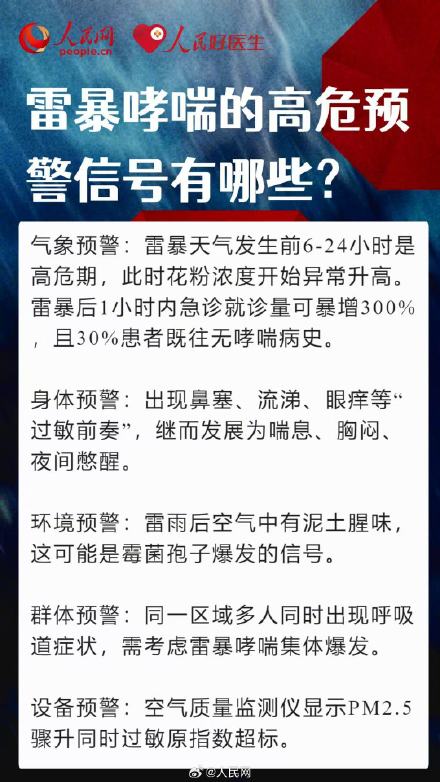 人民网
people.cn
人民好医生

雷暴哮喘的高危预警信号有哪些？

气象预警：雷暴天气发生前6-24小时是高危期，此时花粉浓度开始异常升高。雷暴后1小时内急诊就诊量可暴增300%，且30%患者既往无哮喘病史。

身体预警：出现鼻塞、流涕、眼痒等“过敏前奏”，继而发展为喘息、胸闷、夜间憋醒。

环境预警：雷雨后空气中有泥土腥味，这可能是霉菌孢子爆发的信号。

群体预警：同一区域多人同时出现呼吸道症状，需考虑雷暴哮喘集体爆发。

设备预警：空气质量监测仪显示PM2.5骤升同时过敏原指数超标。

@人民网